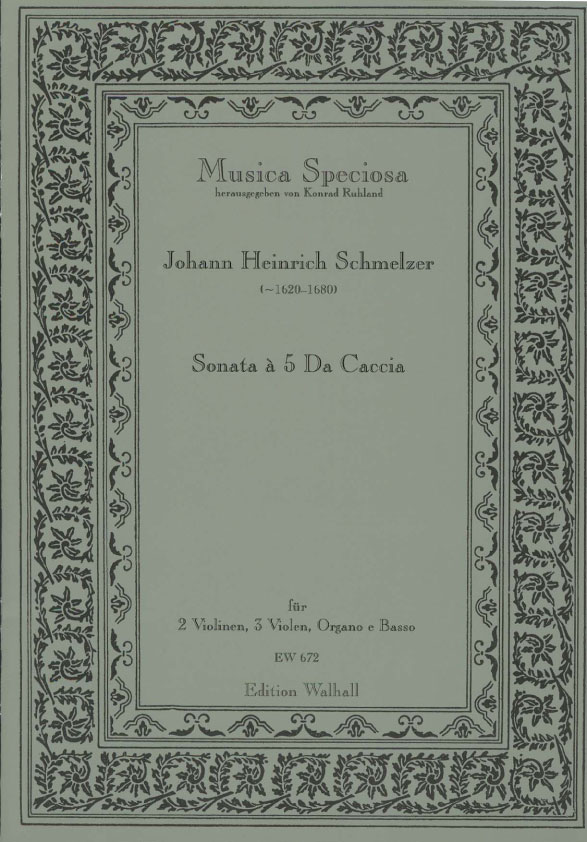 Musica Speciosa
herausgegeben von Konrad Ruhland

Johann Heinrich Schmelzer
(~1620–1680)

Sonata à 5 Da Caccia

für
2 Violinen, 3 Violen, Organo e Basso

EW 672

Edition Walhall